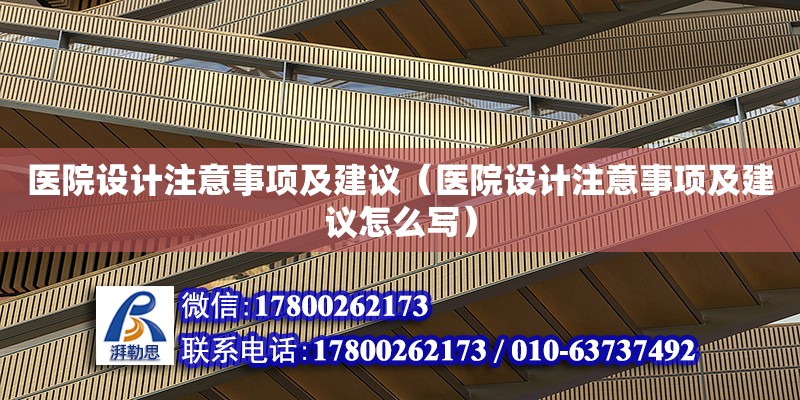 医院设计注意事项及建议（医院设计注意事项及建议怎么写）

湃勒思

微信:17800262173

联系电话:17800262173 / 010-63737492